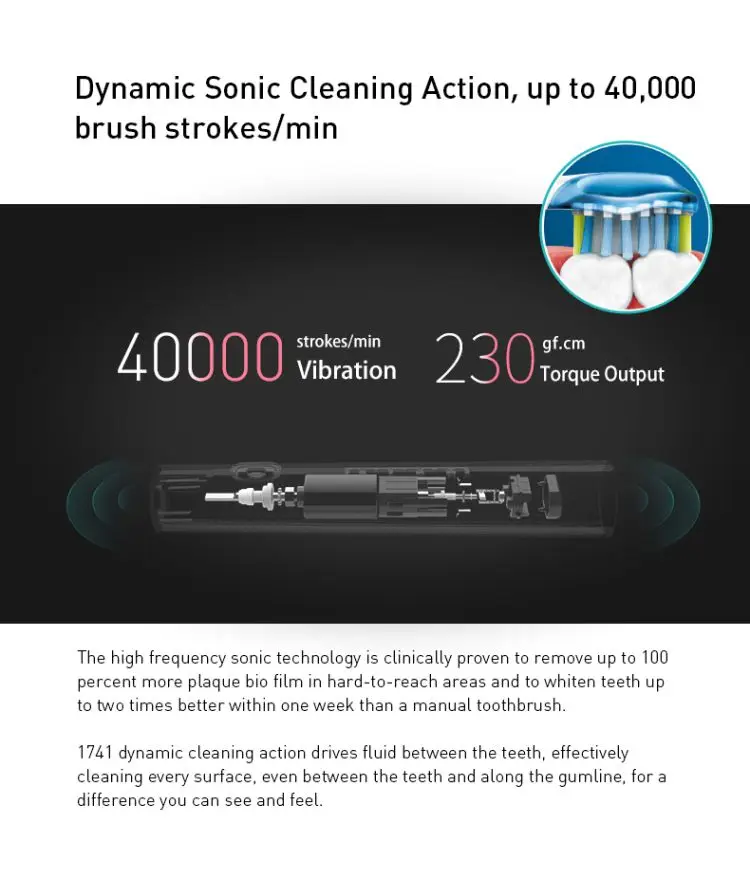 Dynamic Sonic Cleaning Action, up to 40,000 brush strokes/min

40000 strokes/min Vibration

230 gf.cm Torque Output

The high frequency sonic technology is clinically proven to remove up to 100 percent more plaque bio film in hard-to-reach areas and to whiten teeth up to two times better within one week than a manual toothbrush.

1741 dynamic cleaning action drives fluid between the teeth, effectively cleaning every surface, even between the teeth and along the gumline, for a difference you can see and feel.